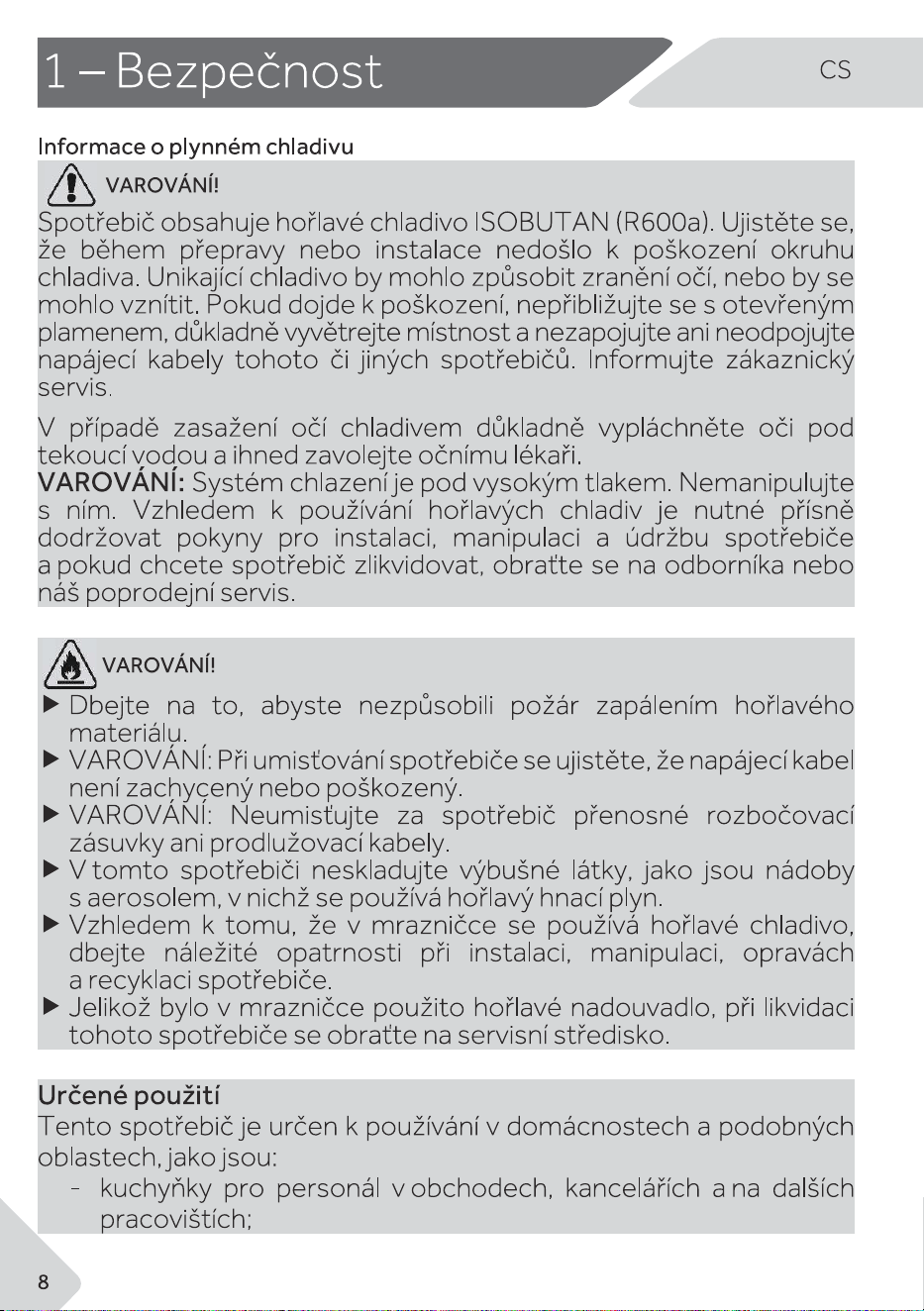 1 – Bezpečnost

CS

Informace o plynném chladivu

VAROVÁNÍ!

Spotřebič obsahuje hořlavé chladivo ISOBUTAN (R600a). Ujistěte se, že během přepravy nebo instalace nedošlo k poškození okruhu chladiva. Unikající chladivo by mohlo způsobit zranění očí, nebo by se mohlo vznítit. Pokud dojde k poškození, nepřibližujte se s otevřeným plamenem, důkladně vyvětrejte místnost a nezapojujte ani neodpojujte napájecí kabely tohoto či jiných spotřebičů. Informujte zákaznický servis.

V případě zasažení očí chladivem důkladně vypláchněte oči pod tekoucí vodou a ihned zavolejte očnímu lékaři.
VAROVÁNÍ: Systém chlazení je pod vysokým tlakem. Nemanipulujte s ním. Vzhledem k používání hořlavých chladiv je nutné přísně dodržovat pokyny pro instalaci, manipulaci a údržbu spotřebiče a pokud chcete spotřebič zlikvidovat, obraťte se na odborníka nebo náš poprodejní servis.

VAROVÁNÍ!

▶ Dbejte na to, abyste nezpůsobili požár zapálením hořlavého materiálu.
▶ VAROVÁNÍ: Při umisťování spotřebiče se ujistěte, že napájecí kabel není zachycený nebo poškozený.
▶ VAROVÁNÍ: Neumisťujte za spotřebič přenosné rozbočovací zásuvky ani prodlužovací kabely.
▶ V tomto spotřebiči neskladujte výbušné látky, jako jsou nádoby s aerosolem, v nichž se používá hořlavý hnací plyn.
▶ Vzhledem k tomu, že v mrazničce se používá hořlavé chladivo, dbejte náležité opatrnosti při instalaci, manipulaci, opravách a recyklaci spotřebiče.
▶ Jelikož bylo v mrazničce použito hořlavé nadouvadlo, při likvidaci tohoto spotřebiče se obraťte na servisní středisko.

Určené použití
Tento spotřebič je určen k používání v domácnostech a podobných oblastech, jako jsou:
- kuchyňky pro personál v obchodech, kancelářích a na dalších pracovištích;

8